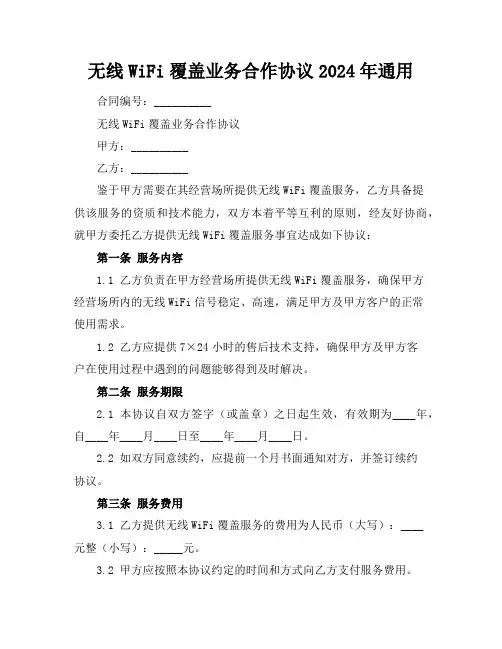 无线 WiFi 覆盖业务合作协议 2024 年通用

合同编号：__________

无线 WiFi 覆盖业务合作协议

甲方：__________

乙方：__________

鉴于甲方需要在其经营场所提供无线 WiFi 覆盖服务，乙方具备提供该服务的资质和技术能力，双方本着平等互利的原则，经友好协商，就甲方委托乙方提供无线 WiFi 覆盖服务事宜达成如下协议：

第一条 服务内容

1.1 乙方负责在甲方经营场所提供无线 WiFi 覆盖服务，确保甲方经营场所内的无线 WiFi 信号稳定、高速，满足甲方及甲方客户的正常使用需求。

1.2 乙方应提供 7×24 小时的售后技术支持，确保甲方及甲方客户在使用过程中遇到的问题能够得到及时解决。

第二条 服务期限

2.1 本协议自双方签字（或盖章）之日起生效，有效期为____年，自____年____月____日至____年____月____日。

2.2 如双方同意续约，应提前一个月书面通知对方，并签订续约协议。

第三条 服务费用

3.1 乙方提供无线 WiFi 覆盖服务的费用为人民币（大写）：____元整（小写）：_____元。

3.2 甲方应按照本协议约定的时间和方式向乙方支付服务费用。